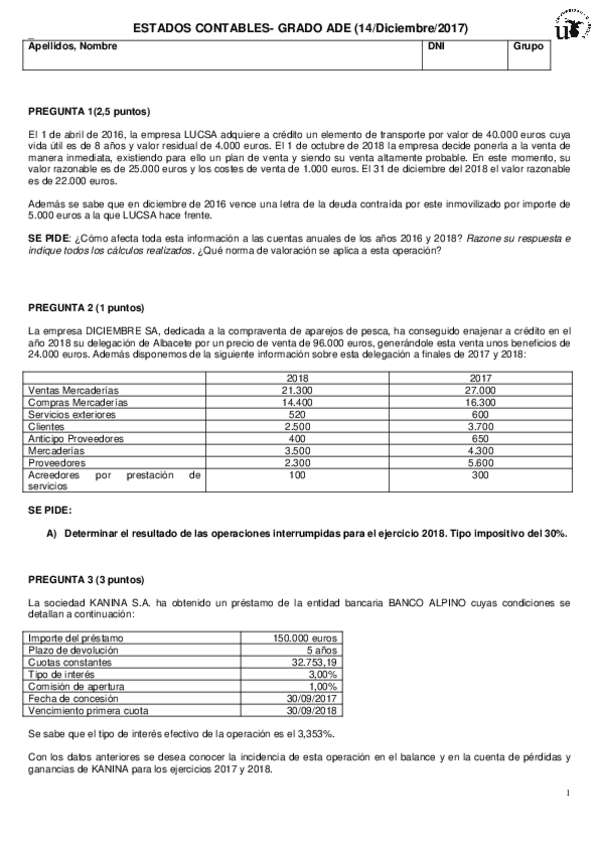 ESTADOS CONTABLES- GRADO ADE (14/Diciembre/2017)

| Apellidos, Nombre | DNI | Grupo |
|---|---|---|

PREGUNTA 1(2,5 puntos)

El 1 de abril de 2016, la empresa LUCSA adquiere a crédito un elemento de transporte por valor de 40.000 euros cuya vida útil es de 8 años y valor residual de 4.000 euros. El 1 de octubre de 2018 la empresa decide ponerla a la venta de manera inmediata, existiendo para ello un plan de venta y siendo su venta altamente probable. En este momento, su valor razonable es de 25.000 euros y los costes de venta de 1.000 euros. El 31 de diciembre del 2018 el valor razonable es de 22.000 euros.

Además se sabe que en diciembre de 2016 vence una letra de la deuda contraída por este inmovilizado por importe de 5.000 euros a la que LUCSA hace frente.

SE PIDE: ¿Cómo afecta toda esta información a las cuentas anuales de los años 2016 y 2018? Razone su respuesta e indique todos los cálculos realizados. ¿Qué norma de valoración se aplica a esta operación?

PREGUNTA 2 (1 puntos)

La empresa DICIEMBRE SA, dedicada a la compraventa de aparejos de pesca, ha conseguido enajenar a crédito en el año 2018 su delegación de Albacete por un precio de venta de 96.000 euros, generándole esta venta unos beneficios de 24.000 euros. Además disponemos de la siguiente información sobre esta delegación a finales de 2017 y 2018:

| | 2018 | 2017 |
|---|---|---|
| Ventas Mercaderías | 21.300 | 27.000 |
| Compras Mercaderías | 14.400 | 16.300 |
| Servicios exteriores | 520 | 600 |
| Clientes | 2.500 | 3.700 |
| Anticipo Proveedores | 400 | 650 |
| Mercaderías | 3.500 | 4.300 |
| Proveedores | 2.300 | 5.600 |
| Acreedores por prestación de servicios | 100 | 300 |

SE PIDE:

A) Determinar el resultado de las operaciones interrumpidas para el ejercicio 2018. Tipo impositivo del 30%.

PREGUNTA 3 (3 puntos)

La sociedad KANINA S.A. ha obtenido un préstamo de la entidad bancaria BANCO ALPINO cuyas condiciones se detallan a continuación:

| Importe del préstamo | 150.000 euros |
|---|---|
| Plazo de devolución | 5 años |
| Cuotas constantes | 32.753,19 |
| Tipo de interés | 3,00% |
| Comisión de apertura | 1,00% |
| Fecha de concesión | 30/09/2017 |
| Vencimiento primera cuota | 30/09/2018 |

Se sabe que el tipo de interés efectivo de la operación es el 3,353%.

Con los datos anteriores se desea conocer la incidencia de esta operación en el balance y en la cuenta de pérdidas y ganancias de KANINA para los ejercicios 2017 y 2018.

1